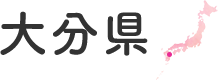 大分県